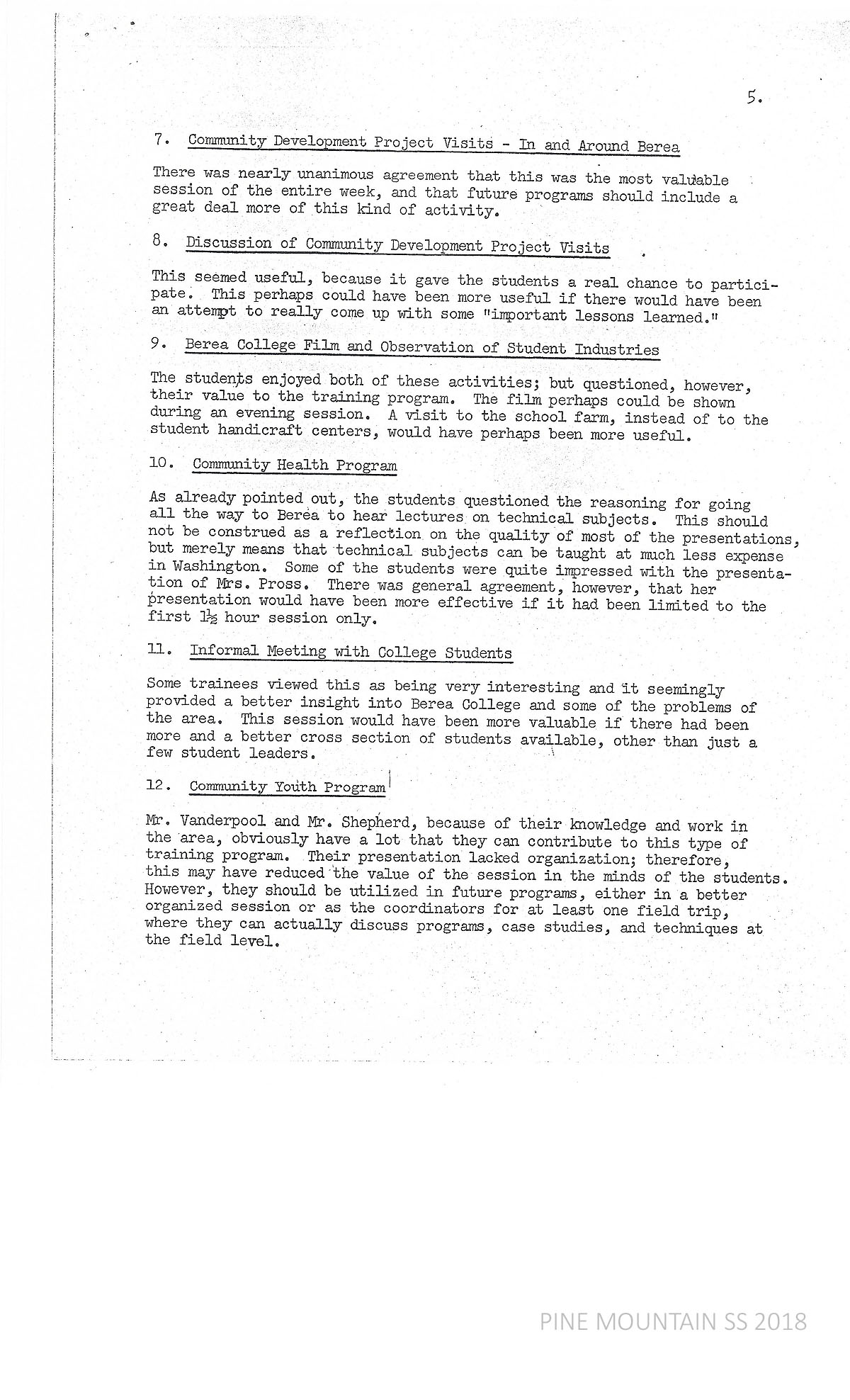 5.

7. Community Development Project Visits - In and Around Berea

There was nearly unanimous agreement that this was the most valuable session of the entire week, and that future programs should include a great deal more of this kind of activity.

8. Discussion of Community Development Project Visits

This seemed useful, because it gave the students a real chance to participate. This perhaps could have been more useful if there would have been an attempt to really come up with some "important lessons learned."

9. Berea College Film and Observation of Student Industries

The students enjoyed both of these activities; but questioned, however, their value to the training program. The film perhaps could be shown during an evening session. A visit to the school farm, instead of to the student handicraft centers, would have perhaps been more useful.

10. Community Health Program

As already pointed out, the students questioned the reasoning for going all the way to Berea to hear lectures on technical subjects. This should not be construed as a reflection on the quality of most of the presentations, but merely means that technical subjects can be taught at much less expense in Washington. Some of the students were quite impressed with the presentation of Mrs. Pross. There was general agreement, however, that her presentation would have been more effective if it had been limited to the first $1\frac{1}{2}$ hour session only.

11. Informal Meeting with College Students

Some trainees viewed this as being very interesting and it seemingly provided a better insight into Berea College and some of the problems of the area. This session would have been more valuable if there had been more and a better cross section of students available, other than just a few student leaders.

12. Community Youth Program

Mr. Vanderpool and Mr. Shepherd, because of their knowledge and work in the area, obviously have a lot that they can contribute to this type of training program. Their presentation lacked organization; therefore, this may have reduced the value of the session in the minds of the students. However, they should be utilized in future programs, either in a better organized session or as the coordinators for at least one field trip, where they can actually discuss programs, case studies, and techniques at the field level.

PINE MOUNTAIN SS 2018